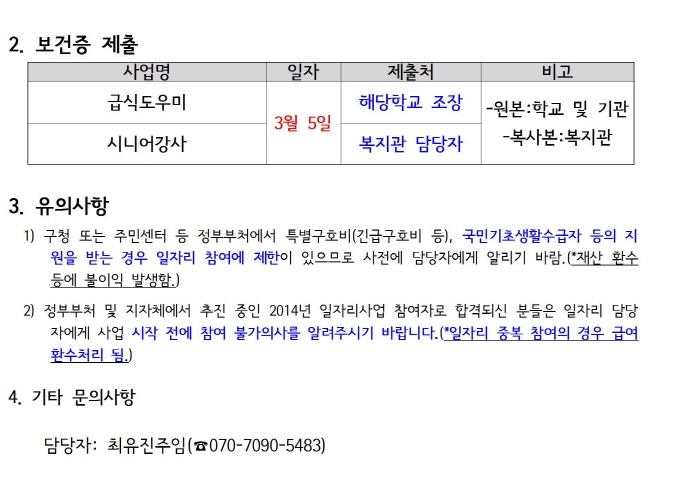 2. 보건증 제출

| 사업명 | 일자 | 제출처 | 비고 |
|---|---|---|---|
| 급식도우미 | 3월 5일 | 해당학교 조장 | -원본:학교 및 기관 -복사본:복지관 |
| 시니어강사 |  | 복지관 담당자 |  |

3. 유의사항

1) 구청 또는 주민센터 등 정부부처에서 특별구호비(긴급구호비 등), 국민기초생활수급자 등의 지원을 받는 경우 일자리 참여에 제한이 있으므로 사전에 담당자에게 알리기 바람.(*재산 환수 등에 불이익 발생함.)

2) 정부부처 및 지자체에서 추진 중인 2014년 일자리사업 참여자로 합격되신 분들은 일자리 담당자에게 사업 시작 전에 참여 불가의사를 알려주시기 바랍니다.(*일자리 중복 참여의 경우 급여 환수처리 됨.)

4. 기타 문의사항

담당자: 최유진주임(☎070-7090-5483)